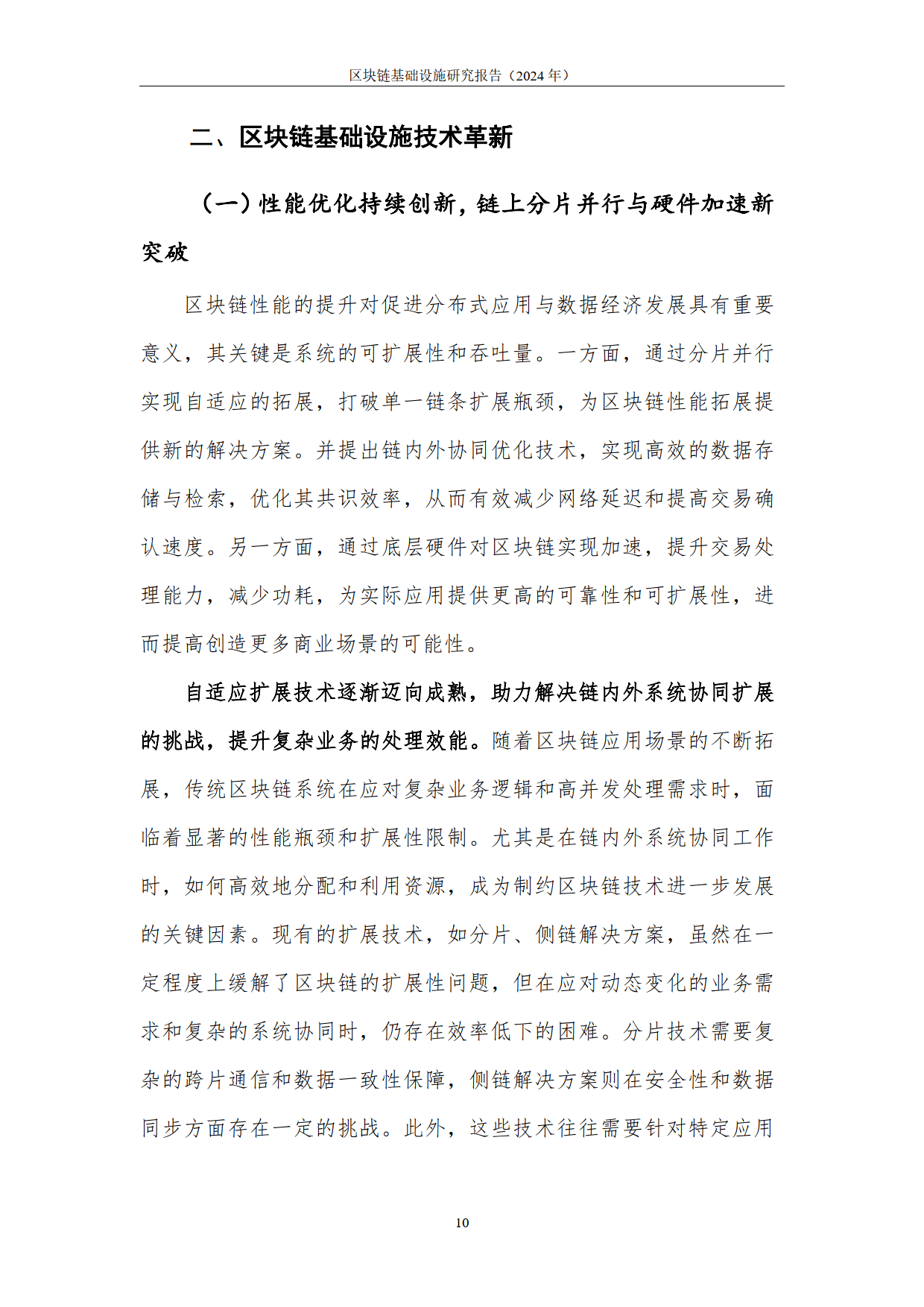 区块链基础设施研究报告（2024 年）

二、区块链基础设施技术革新

（一）性能优化持续创新，链上分片并行与硬件加速新突破

区块链性能的提升对促进分布式应用与数据经济发展具有重要意义，其关键是系统的可扩展性和吞吐量。一方面，通过分片并行实现自适应的拓展，打破单一链条扩展瓶颈，为区块链性能拓展提供新的解决方案。并提出链内外协同优化技术，实现高效的数据存储与检索，优化其共识效率，从而有效减少网络延迟和提高交易确认速度。另一方面，通过底层硬件对区块链实现加速，提升交易处理能力，减少功耗，为实际应用提供更高的可靠性和可扩展性，进而提高创造更多商业场景的可能性。

自适应扩展技术逐渐迈向成熟，助力解决链内外系统协同扩展的挑战，提升复杂业务的处理效能。随着区块链应用场景的不断拓展，传统区块链系统在应对复杂业务逻辑和高并发处理需求时，面临着显著的性能瓶颈和扩展性限制。尤其是在链内外系统协同工作时，如何高效地分配和利用资源，成为制约区块链技术进一步发展的关键因素。现有的扩展技术，如分片、侧链解决方案，虽然在一定程度上缓解了区块链的扩展性问题，但在应对动态变化的业务需求和复杂的系统协同时，仍存在效率低下的困难。分片技术需要复杂的跨片通信和数据一致性保障，侧链解决方案则在安全性和数据同步方面存在一定的挑战。此外，这些技术往往需要针对特定应用

10